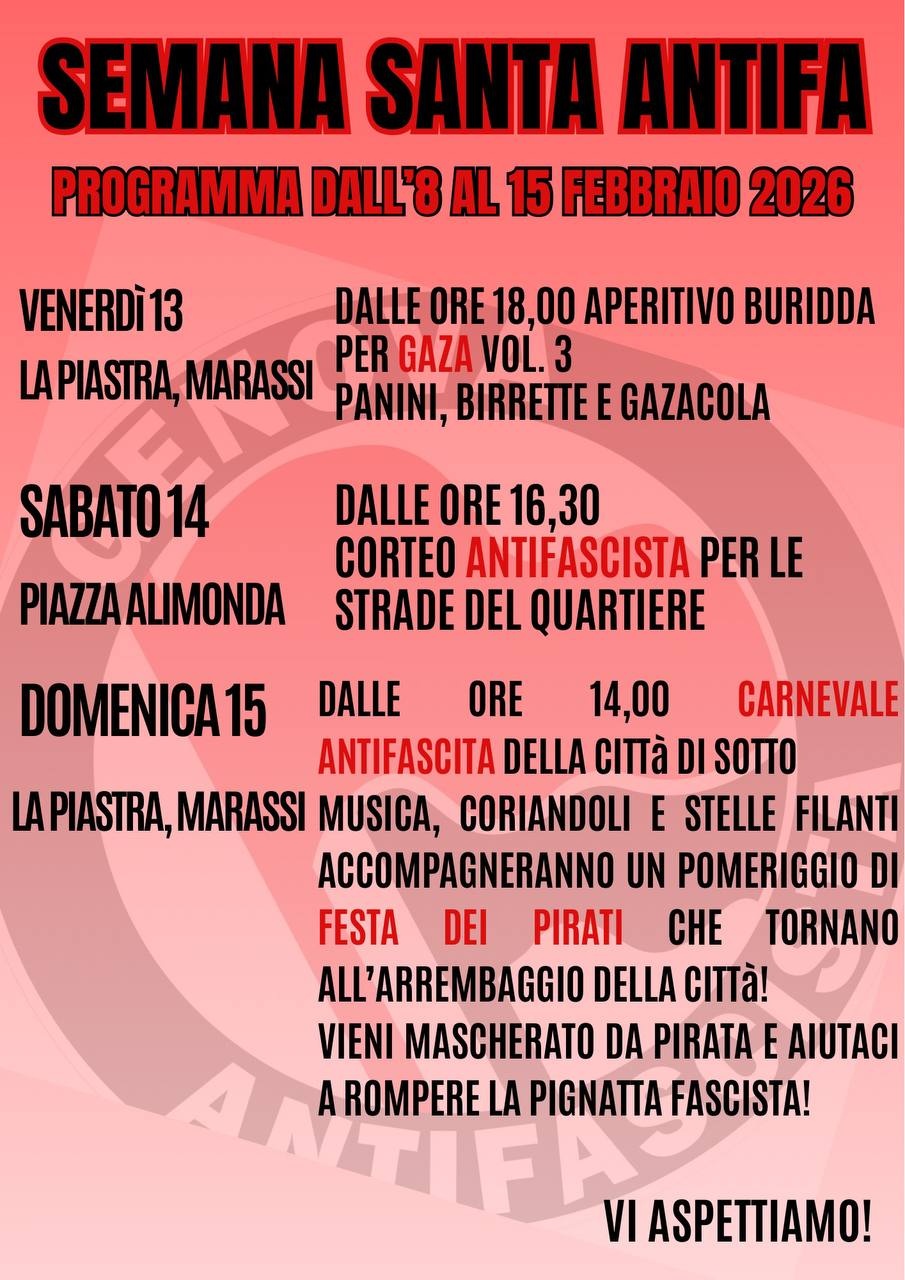 SEMANA SANTA ANTIFA

PROGRAMMA DALL'8 AL 15 FEBBRAIO 2026

VENERDÌ 13

LA PIASTRA, MARASSI

DALLE ORE 18,00 APERITIVO BURIDDA PER GAZA VOL. 3
PANINI, BIRRETTE E GAZACOLA

SABATO 14

PIAZZA ALIMONDA

DALLE ORE 16,30
CORTEO ANTIFASCISTA PER LE STRADE DEL QUARTIERE

DOMENICA 15

LA PIASTRA, MARASSI

DALLE ORE 14,00 CARNEVALE ANTIFASCITA DELLA CITTà DI SOTTO
MUSICA, CORIANDOLI E STELLE FILANTI ACCOMPAGNERANNO UN POMERIGGIO DI FESTA DEI PIRATI CHE TORNANO ALL'ARREMBAGGIO DELLA CITTà!
VIENI MASCHERATO DA PIRATA E AIUTACI A ROMPERE LA PIGNATTA FASCISTA!

VI ASPETTIAMO!

GENOVA ANTIFASCISTA